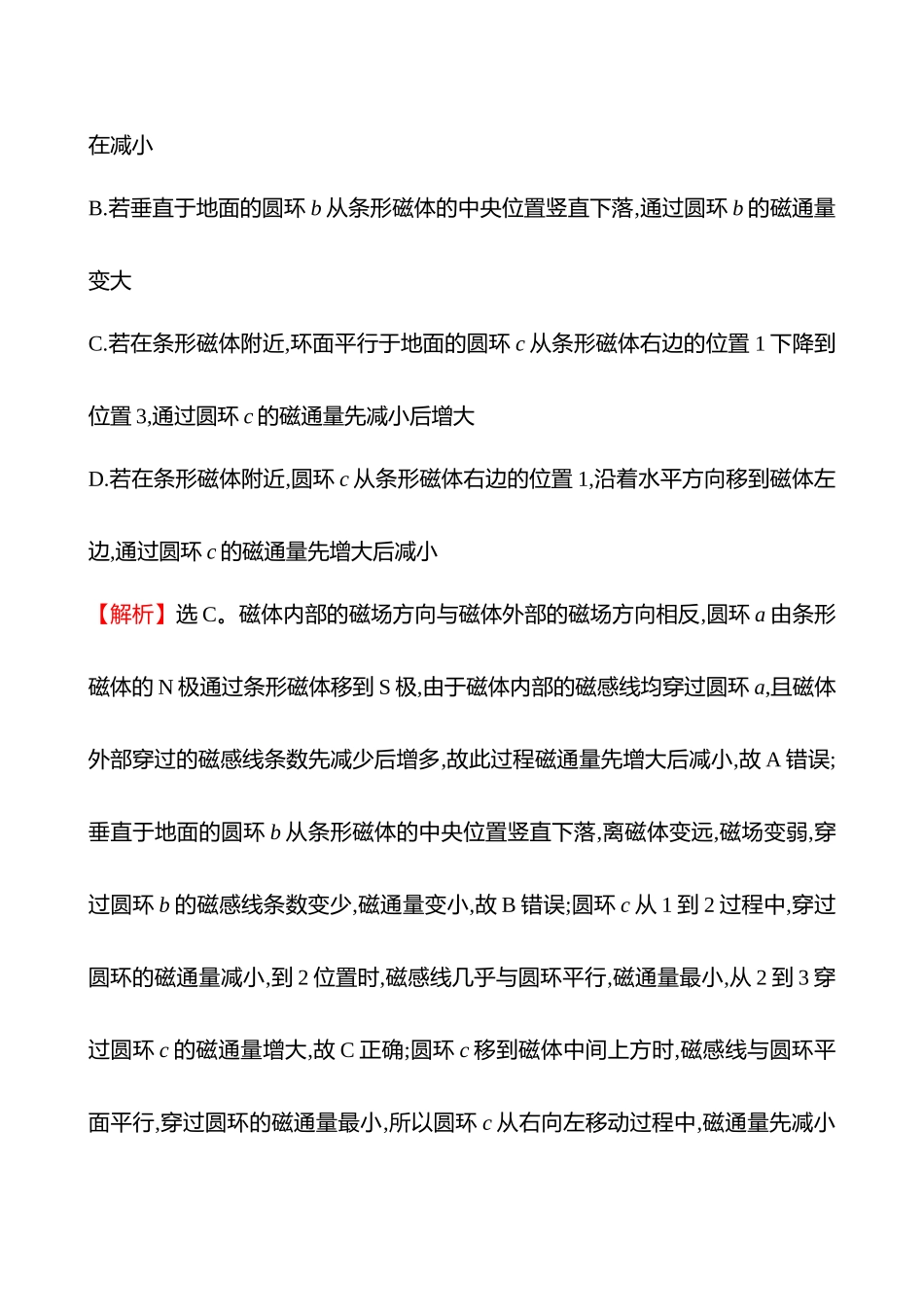 在减小

B.若垂直于地面的圆环 $b$ 从条形磁体的中央位置竖直下落,通过圆环 $b$ 的磁通量变大

C.若在条形磁体附近,环面平行于地面的圆环 $c$ 从条形磁体右边的位置 1 下降到位置 3,通过圆环 $c$ 的磁通量先减小后增大

D.若在条形磁体附近,圆环 $c$ 从条形磁体右边的位置 1,沿着水平方向移到磁体左边,通过圆环 $c$ 的磁通量先增大后减小

【解析】选 C。磁体内部的磁场方向与磁体外部的磁场方向相反,圆环 $a$ 由条形磁体的 N 极通过条形磁体移到 S 极,由于磁体内部的磁感线均穿过圆环 $a$,且磁体外部穿过的磁感线条数先减少后增多,故此过程磁通量先增大后减小,故 A 错误;垂直于地面的圆环 $b$ 从条形磁体的中央位置竖直下落,离磁体变远,磁场变弱,穿过圆环 $b$ 的磁感线条数变少,磁通量变小,故 B 错误;圆环 $c$ 从 1 到 2 过程中,穿过圆环的磁通量减小,到 2 位置时,磁感线几乎与圆环平行,磁通量最小,从 2 到 3 穿过圆环 $c$ 的磁通量增大,故 C 正确;圆环 $c$ 移到磁体中间上方时,磁感线与圆环平面平行,穿过圆环的磁通量最小,所以圆环 $c$ 从右向左移动过程中,磁通量先减小